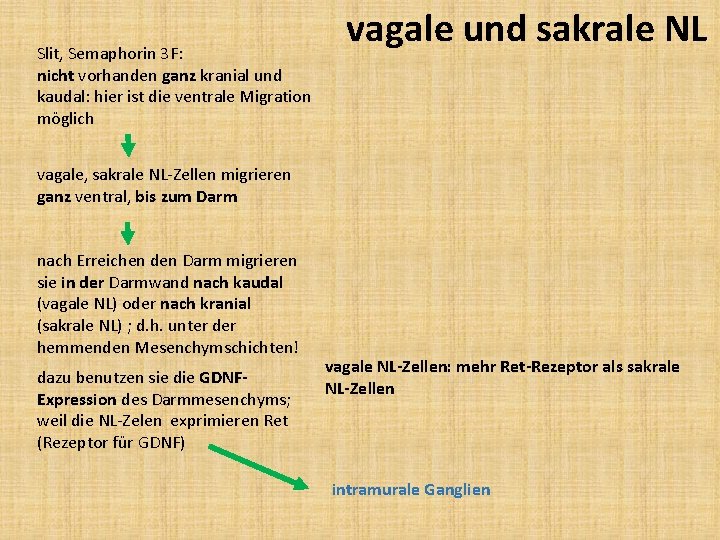 vagale und sakrale NL

Slit, Semaphorin 3F: nicht vorhanden ganz kranial und kaudal: hier ist die ventrale Migration möglich

vagale, sakrale NL-Zellen migrieren ganz ventral, bis zum Darm

nach Erreichen den Darm migrieren sie in der Darmwand nach kaudal (vagale NL) oder nach kranial (sakrale NL) ; d.h. unter der hemmenden Mesenchymschichten!

dazu benutzen sie die GDNF-Expression des Darmmesenchyms; weil die NL-Zelen exprimieren Ret (Rezeptor für GDNF)

vagale NL-Zellen: mehr Ret-Rezeptor als sakrale NL-Zellen

intramurale Ganglien